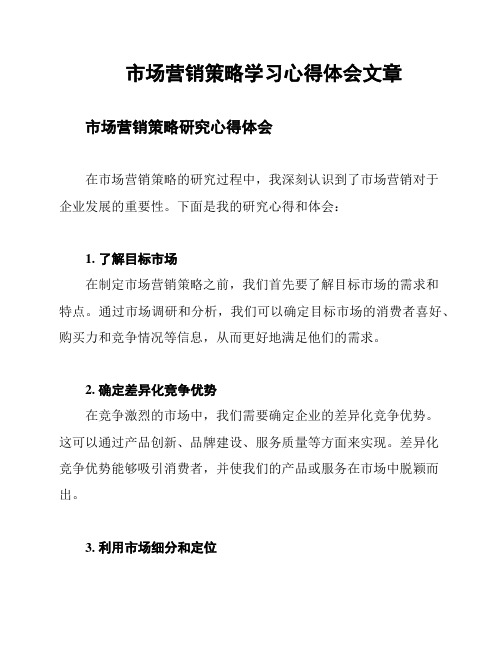 市场营销策略学习心得体会文章

市场营销策略研究心得体会

在市场营销策略的研究过程中，我深刻认识到了市场营销对于企业发展的重要性。下面是我的研究心得和体会：

1. 了解目标市场

在制定市场营销策略之前，我们首先要了解目标市场的需求和特点。通过市场调研和分析，我们可以确定目标市场的消费者喜好、购买力和竞争情况等信息，从而更好地满足他们的需求。

2. 确定差异化竞争优势

在竞争激烈的市场中，我们需要确定企业的差异化竞争优势。这可以通过产品创新、品牌建设、服务质量等方面来实现。差异化竞争优势能够吸引消费者，并使我们的产品或服务在市场中脱颖而出。

3. 利用市场细分和定位